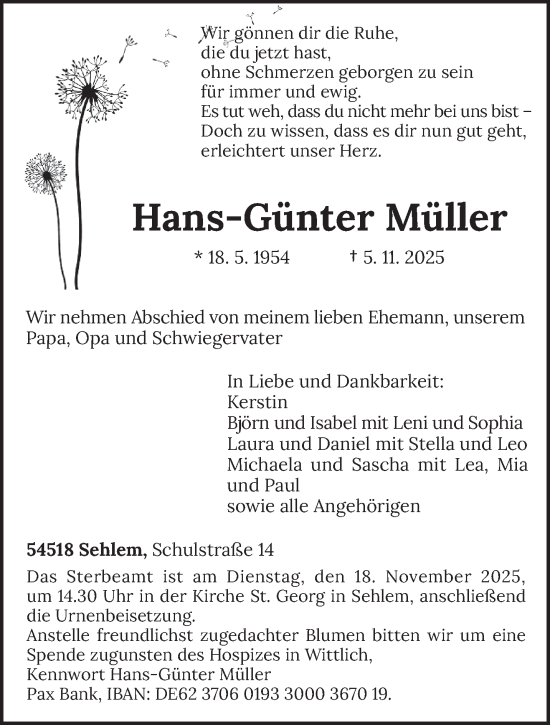 Wir gönnen dir die Ruhe,
die du jetzt hast,
ohne Schmerzen geborgen zu sein
für immer und ewig.
Es tut weh, dass du nicht mehr bei uns bist –
Doch zu wissen, dass es dir nun gut geht,
erleichtert unser Herz.

Hans-Günter Müller

* 18. 5. 1954 † 5. 11. 2025

Wir nehmen Abschied von meinem lieben Ehemann, unserem Papa, Opa und Schwiegervater

In Liebe und Dankbarkeit:
Kerstin
Björn und Isabel mit Leni und Sophia
Laura und Daniel mit Stella und Leo
Michaela und Sascha mit Lea, Mia und Paul
sowie alle Angehörigen

54518 Sehlem, Schulstraße 14

Das Sterbeamt ist am Dienstag, den 18. November 2025, um 14.30 Uhr in der Kirche St. Georg in Sehlem, anschließend die Urnenbeisetzung.
Anstelle freundlichst zugedachter Blumen bitten wir um eine Spende zugunsten des Hospizes in Wittlich,
Kennwort Hans-Günter Müller
Pax Bank, IBAN: DE62 3706 0193 3000 3670 19.